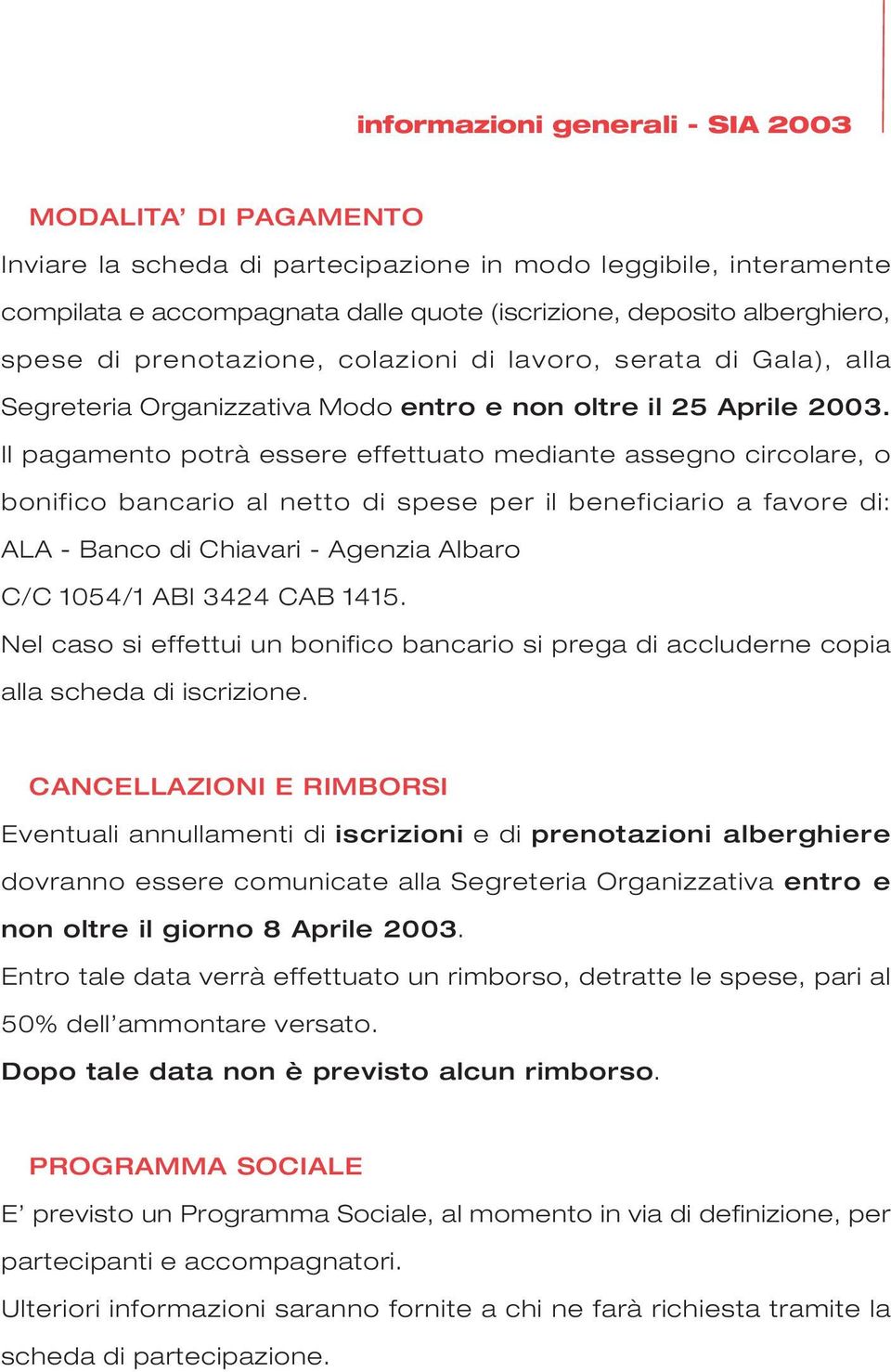 informazioni generali - SIA 2003

MODALITA' DI PAGAMENTO
Inviare la scheda di partecipazione in modo leggibile, interamente compilata e accompagnata dalle quote (iscrizione, deposito alberghiero, spese di prenotazione, colazioni di lavoro, serata di Gala), alla Segreteria Organizzativa Modo entro e non oltre il 25 Aprile 2003.
Il pagamento potrà essere effettuato mediante assegno circolare, o bonifico bancario al netto di spese per il beneficiario a favore di:
ALA - Banco di Chiavari - Agenzia Albaro
C/C 1054/1 ABI 3424 CAB 1415.
Nel caso si effettui un bonifico bancario si prega di accluderne copia alla scheda di iscrizione.

CANCELLAZIONI E RIMBORSI
Eventuali annullamenti di iscrizioni e di prenotazioni alberghiere dovranno essere comunicate alla Segreteria Organizzativa entro e non oltre il giorno 8 Aprile 2003.
Entro tale data verrà effettuato un rimborso, detratte le spese, pari al 50% dell'ammontare versato.
Dopo tale data non è previsto alcun rimborso.

PROGRAMMA SOCIALE
E' previsto un Programma Sociale, al momento in via di definizione, per partecipanti e accompagnatori.
Ulteriori informazioni saranno fornite a chi ne farà richiesta tramite la scheda di partecipazione.